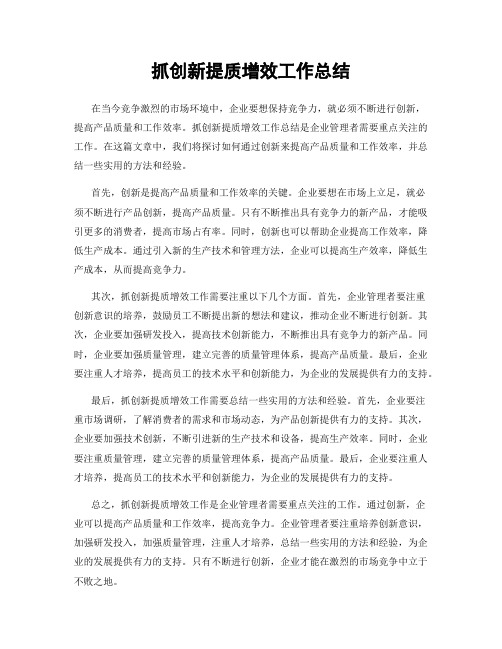 抓创新提质增效工作总结

在当今竞争激烈的市场环境中，企业要想保持竞争力，就必须不断进行创新，提高产品质量和工作效率。抓创新提质增效工作总结是企业管理者需要重点关注的工作。在这篇文章中，我们将探讨如何通过创新来提高产品质量和工作效率，并总结一些实用的方法和经验。

首先，创新是提高产品质量和工作效率的关键。企业要想在市场上立足，就必须不断进行产品创新，提高产品质量。只有不断推出具有竞争力的新产品，才能吸引更多的消费者，提高市场占有率。同时，创新也可以帮助企业提高工作效率，降低生产成本。通过引入新的生产技术和管理方法，企业可以提高生产效率，降低生产成本，从而提高竞争力。

其次，抓创新提质增效工作需要注重以下几个方面。首先，企业管理者要注重创新意识的培养，鼓励员工不断提出新的想法和建议，推动企业不断进行创新。其次，企业要加强研发投入，提高技术创新能力，不断推出具有竞争力的新产品。同时，企业要加强质量管理，建立完善的质量管理体系，提高产品质量。最后，企业要注重人才培养，提高员工的技术水平和创新能力，为企业的发展提供有力的支持。

最后，抓创新提质增效工作需要总结一些实用的方法和经验。首先，企业要注重市场调研，了解消费者的需求和市场动态，为产品创新提供有力的支持。其次，企业要加强技术创新，不断引进新的生产技术和设备，提高生产效率。同时，企业要注重质量管理，建立完善的质量管理体系，提高产品质量。最后，企业要注重人才培养，提高员工的技术水平和创新能力，为企业的发展提供有力的支持。

总之，抓创新提质增效工作是企业管理者需要重点关注的工作。通过创新，企业可以提高产品质量和工作效率，提高竞争力。企业管理者要注重培养创新意识，加强研发投入，加强质量管理，注重人才培养，总结一些实用的方法和经验，为企业的发展提供有力的支持。只有不断进行创新，企业才能在激烈的市场竞争中立于不败之地。